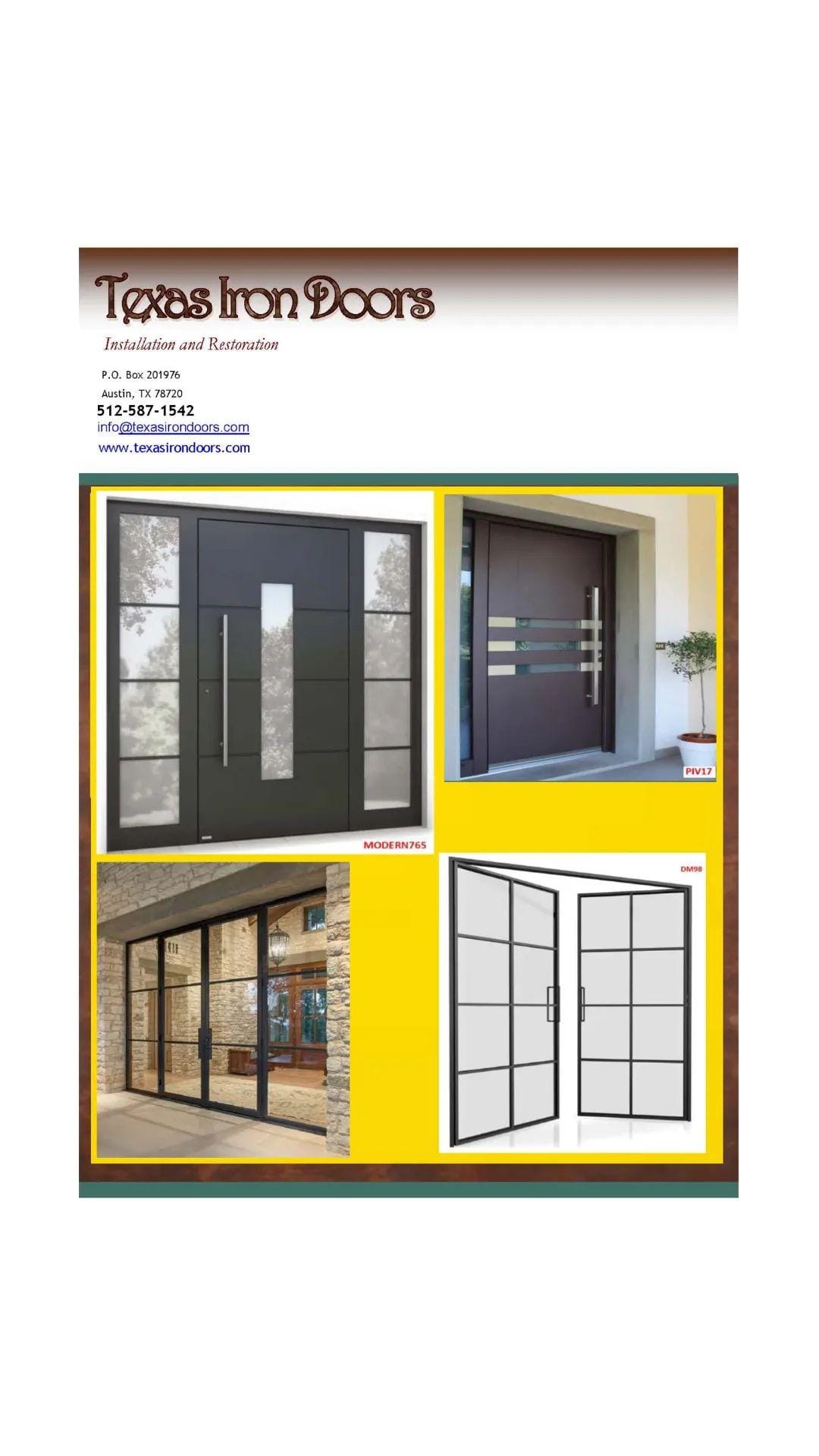 Texas Iron Doors

Installation and Restoration

P.O. Box 201976
Austin, TX 78720
512-587-1542
info@texasirondoors.com
www.texasirondoors.com

MODERN765

PIV17

DM98